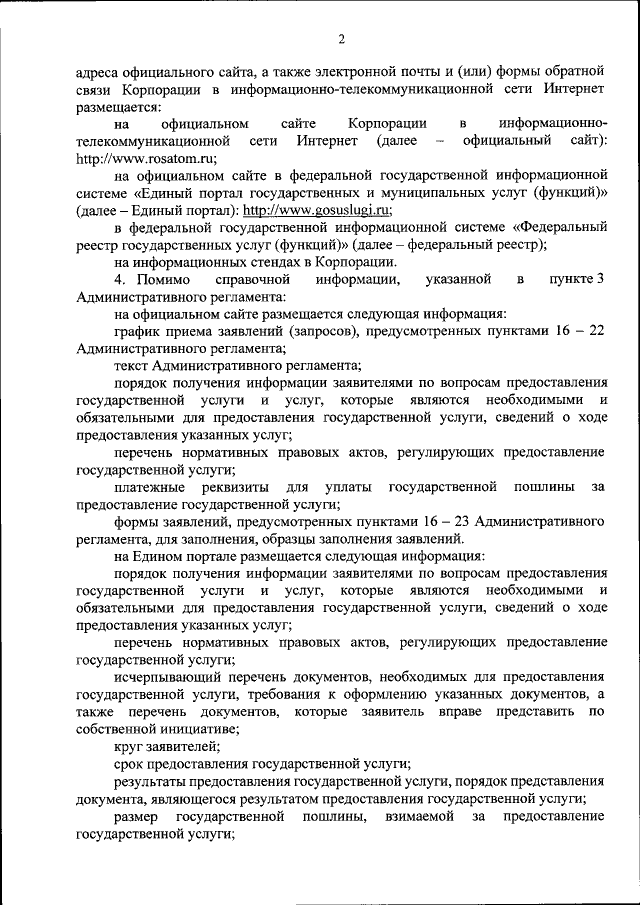 2

адреса официального сайта, а также электронной почты и (или) формы обратной связи Корпорации в информационно-телекоммуникационной сети Интернет размещается:

на официальном сайте Корпорации в информационно-телекоммуникационной сети Интернет (далее – официальный сайт): http://www.rosatom.ru;

на официальном сайте в федеральной государственной информационной системе «Единый портал государственных и муниципальных услуг (функций)» (далее – Единый портал): http://www.gosuslugi.ru;

в федеральной государственной информационной системе «Федеральный реестр государственных услуг (функций)» (далее – федеральный реестр);

на информационных стендах в Корпорации.

4. Помимо справочной информации, указанной в пункте 3 Административного регламента:

на официальном сайте размещается следующая информация:

график приема заявлений (запросов), предусмотренных пунктами 16 – 22 Административного регламента;

текст Административного регламента;

порядок получения информации заявителями по вопросам предоставления государственной услуги и услуг, которые являются необходимыми и обязательными для предоставления государственной услуги, сведений о ходе предоставления указанных услуг;

перечень нормативных правовых актов, регулирующих предоставление государственной услуги;

платежные реквизиты для уплаты государственной пошлины за предоставление государственной услуги;

формы заявлений, предусмотренных пунктами 16 – 23 Административного регламента, для заполнения, образцы заполнения заявлений.

на Едином портале размещается следующая информация:

порядок получения информации заявителями по вопросам предоставления государственной услуги и услуг, которые являются необходимыми и обязательными для предоставления государственной услуги, сведений о ходе предоставления указанных услуг;

перечень нормативных правовых актов, регулирующих предоставление государственной услуги;

исчерпывающий перечень документов, необходимых для предоставления государственной услуги, требования к оформлению указанных документов, а также перечень документов, которые заявитель вправе представить по собственной инициативе;

круг заявителей;

срок предоставления государственной услуги;

результаты предоставления государственной услуги, порядок представления документа, являющегося результатом предоставления государственной услуги;

размер государственной пошлины, взимаемой за предоставление государственной услуги;